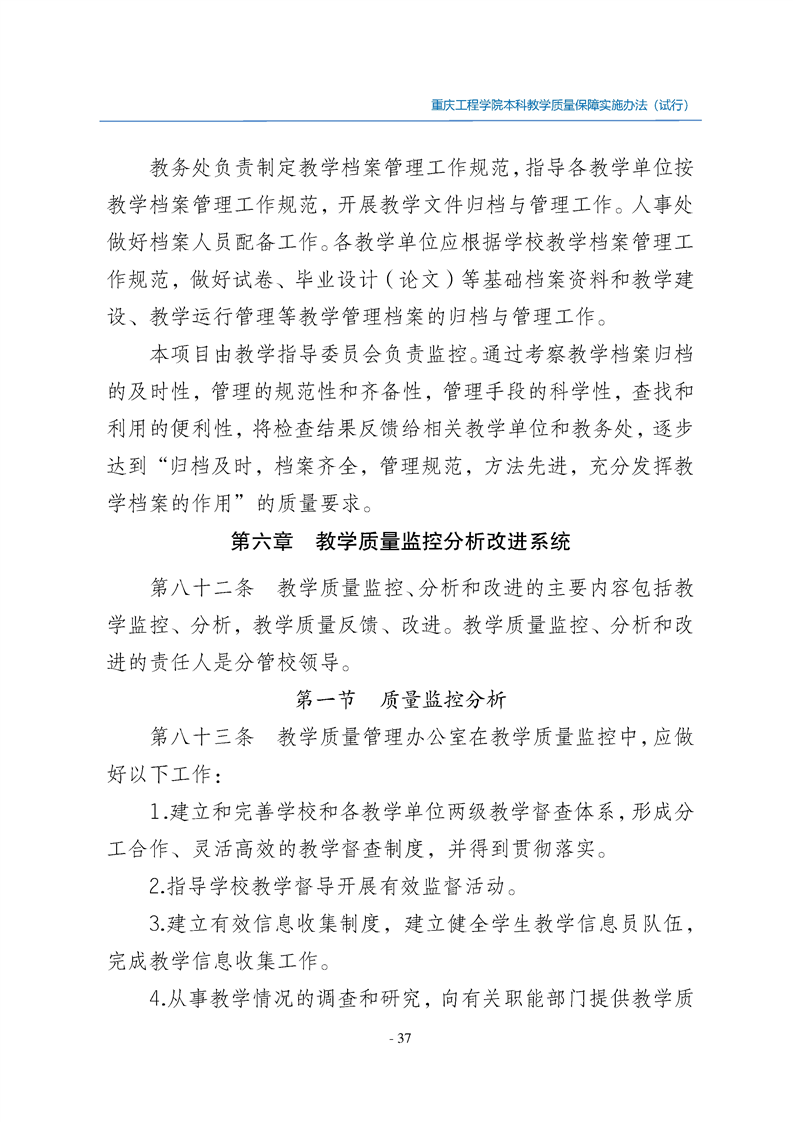 重庆工程学院本科教学质量保障实施办法（试行）

教务处负责制定教学档案管理工作规范，指导各教学单位按教学档案管理工作规范，开展教学文件归档与管理工作。人事处做好档案人员配备工作。各教学单位应根据学校教学档案管理工作规范，做好试卷、毕业设计（论文）等基础档案资料和教学建设、教学运行管理等教学管理档案的归档与管理工作。

本项目由教学指导委员会负责监控。通过考察教学档案归档的及时性，管理的规范性和齐备性，管理手段的科学性，查找和利用的便利性，将检查结果反馈给相关教学单位和教务处，逐步达到“归档及时，档案齐全，管理规范，方法先进，充分发挥教学档案的作用”的质量要求。

第六章　教学质量监控分析改进系统

第八十二条　教学质量监控、分析和改进的主要内容包括教学监控、分析，教学质量反馈、改进。教学质量监控、分析和改进的责任人是分管校领导。

第一节　质量监控分析

第八十三条　教学质量管理办公室在教学质量监控中，应做好以下工作：

1.建立和完善学校和各教学单位两级教学督查体系，形成分工合作、灵活高效的教学督查制度，并得到贯彻落实。

2.指导学校教学督导开展有效监督活动。

3.建立有效信息收集制度，建立健全学生教学信息员队伍，完成教学信息收集工作。

4.从事教学情况的调查和研究，向有关职能部门提供教学质

- 37